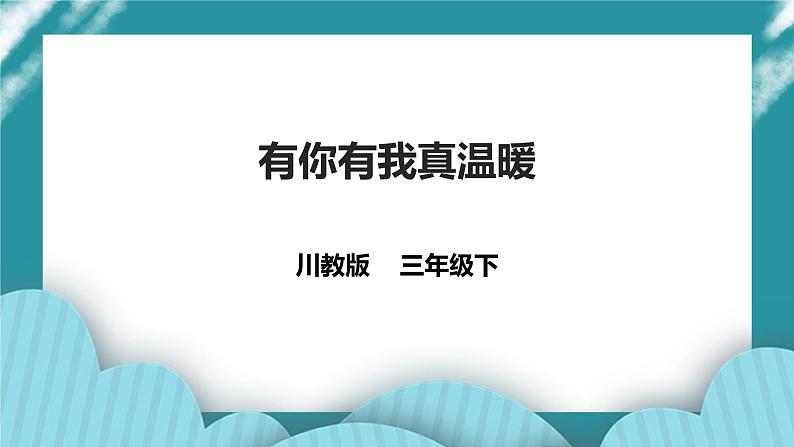 有你有我真温暖

川教版　三年级下